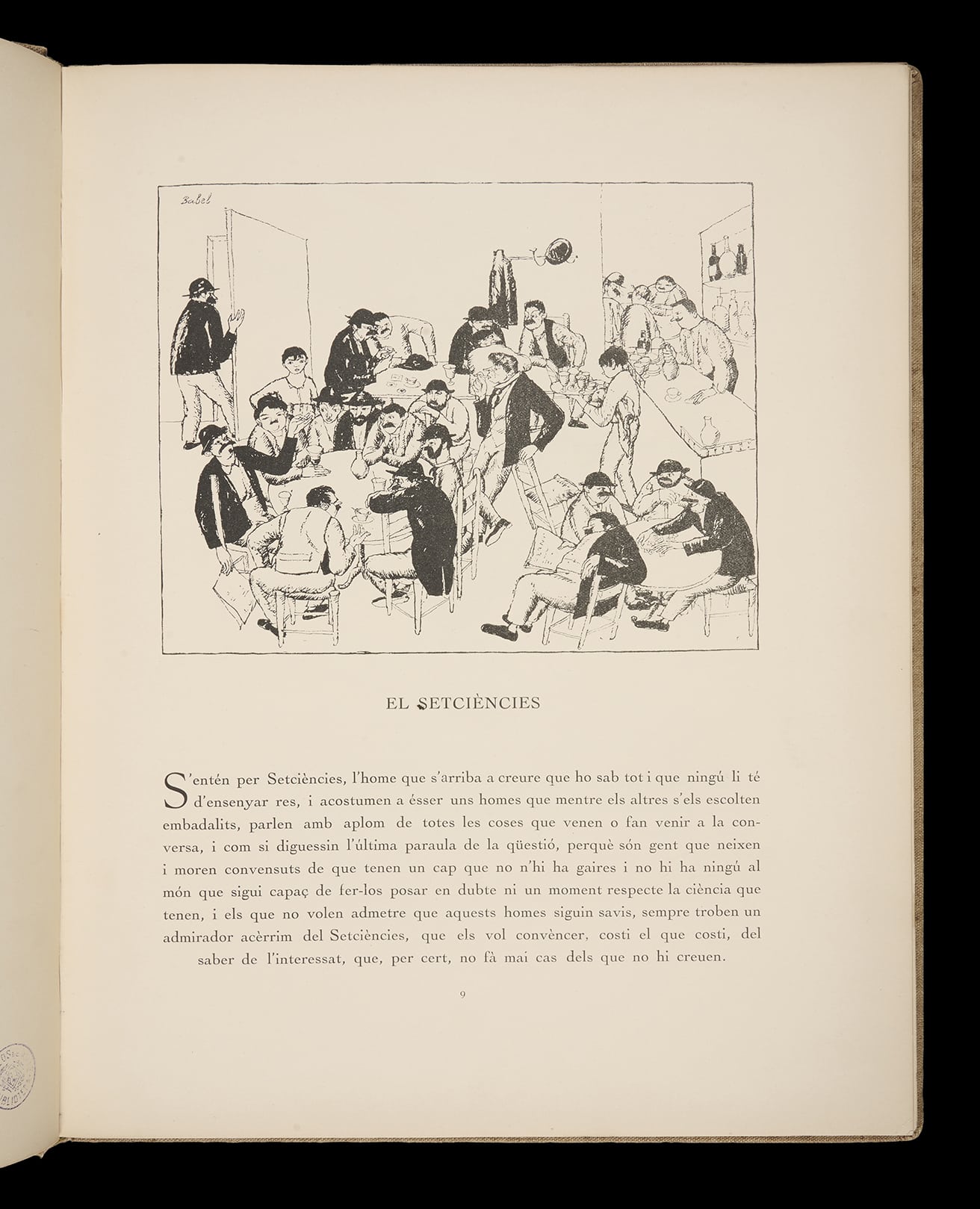 Babel

EL SETCIÈNCIES

S'entén per Setciències, l'home que s'arriba a creure que ho sab tot i que ningú li té d'ensenyar res, i acostumen a ésser uns homes que mentre els altres s'els escolten embadalits, parlen amb aplom de totes les coses que venen o fan venir a la conversa, i com si diguessin l'última paraula de la qüestió, perquè són gent que neixen i moren convensuts de que tenen un cap que no n'hi ha gaires i no hi ha ningú al món que sigui capaç de fer-los posar en dubte ni un moment respecte la ciència que tenen, i els que no volen admetre que aquests homes siguin savis, sempre troben un admirador acèrrim del Setciències, que els vol convèncer, costi el que costi, del saber de l'interessat, que, per cert, no fà mai cas dels que no hi creuen.

9